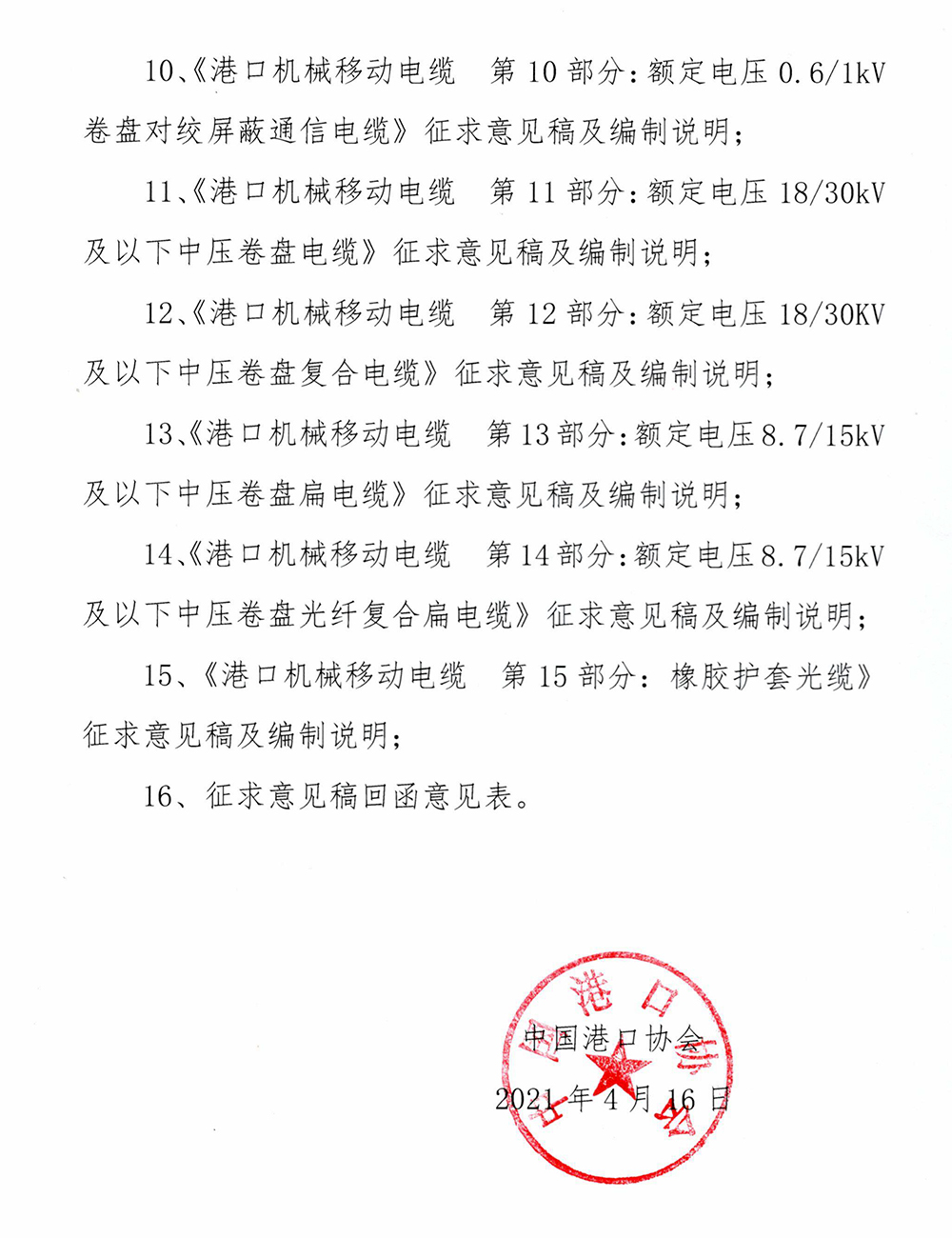 10、《港口机械移动电缆　第 10 部分：额定电压 0.6/1kV 卷盘对绞屏蔽通信电缆》征求意见稿及编制说明；

11、《港口机械移动电缆　第 11 部分：额定电压 18/30kV 及以下中压卷盘电缆》征求意见稿及编制说明；

12、《港口机械移动电缆　第 12 部分：额定电压 18/30KV 及以下中压卷盘复合电缆》征求意见稿及编制说明；

13、《港口机械移动电缆　第 13 部分：额定电压 8.7/15kV 及以下中压卷盘扁电缆》征求意见稿及编制说明；

14、《港口机械移动电缆　第 14 部分：额定电压 8.7/15kV 及以下中压卷盘光纤复合扁电缆》征求意见稿及编制说明；

15、《港口机械移动电缆　第 15 部分：橡胶护套光缆》征求意见稿及编制说明；

16、征求意见稿回函意见表。

中国港口协会

2021 年 4 月 16 日

中国港口协会